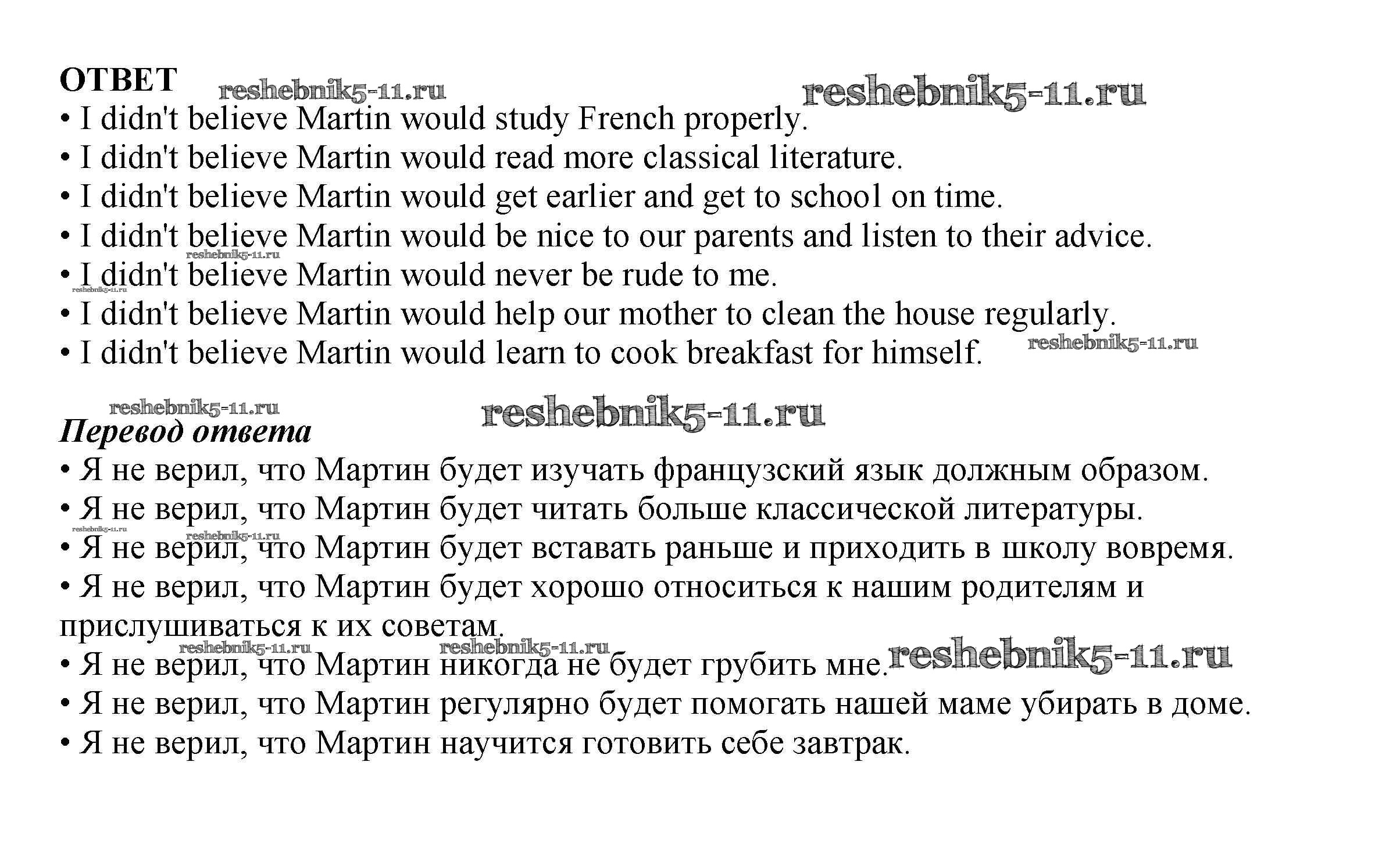 ОТВЕТ reshebnik5-11.ru reshebnik5-11.ru
• I didn't believe Martin would study French properly.
• I didn't believe Martin would read more classical literature.
• I didn't believe Martin would get earlier and get to school on time.
• I didn't believe Martin would be nice to our parents and listen to their advice.
reshebnik5-11.ru
• I didn't believe Martin would never be rude to me.
reshebnik5-11.ru
• I didn't believe Martin would help our mother to clean the house regularly.
• I didn't believe Martin would learn to cook breakfast for himself. reshebnik5-11.ru

reshebnik5-11.ru reshebnik5-11.ru
Перевод ответа
• Я не верил, что Мартин будет изучать французский язык должным образом.
• Я не верил, что Мартин будет читать больше классической литературы.
reshebnik5-11.ru reshebnik5-11.ru
• Я не верил, что Мартин будет вставать раньше и приходить в школу вовремя.
• Я не верил, что Мартин будет хорошо относиться к нашим родителям и прислушиваться к их советам.
reshebnik5-11.ru reshebnik5-11.ru
• Я не верил, что Мартин никогда не будет грубить мне. reshebnik5-11.ru
• Я не верил, что Мартин регулярно будет помогать нашей маме убирать в доме.
• Я не верил, что Мартин научится готовить себе завтрак.